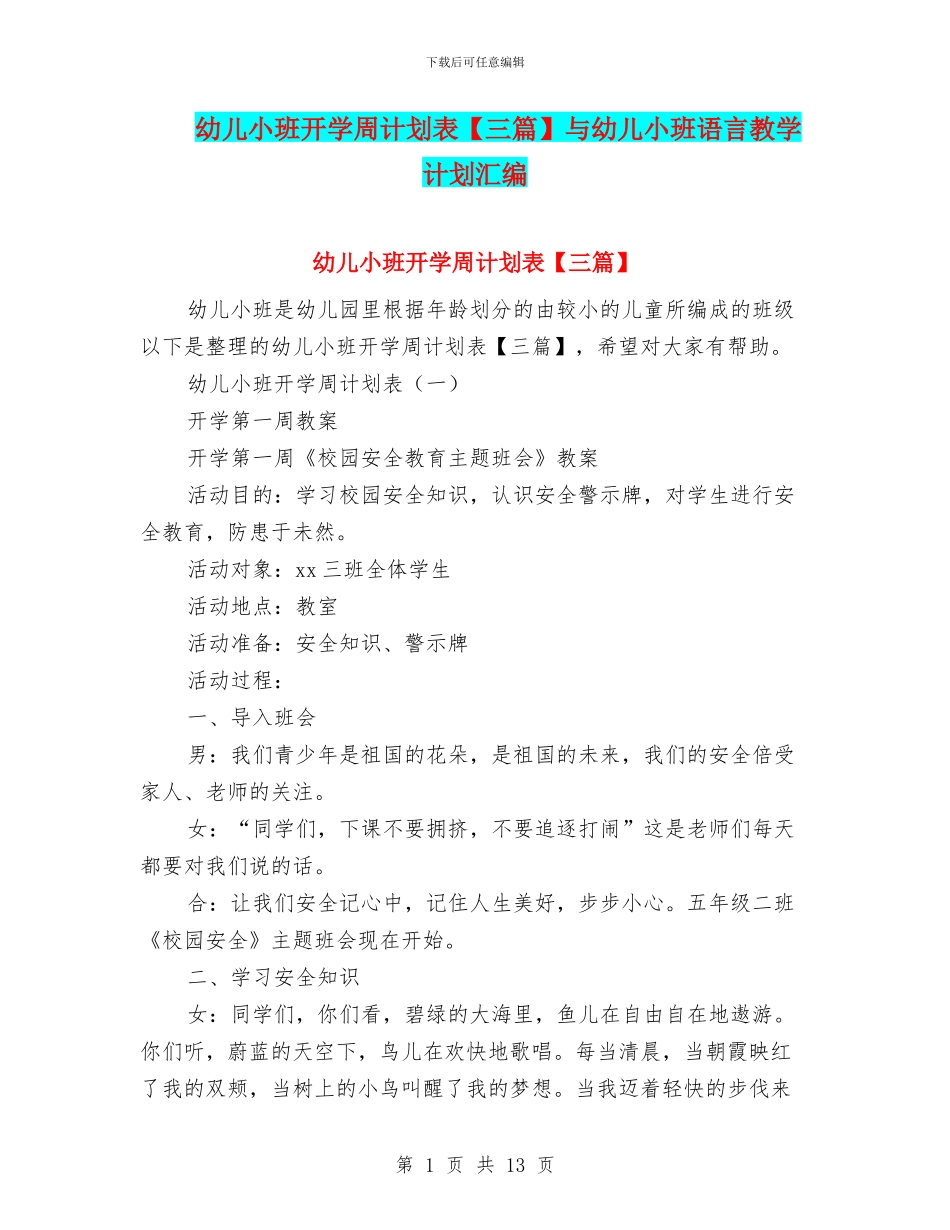 下载后可任意编辑

幼儿小班开学周计划表【三篇】与幼儿小班语言教学计划汇编

幼儿小班开学周计划表【三篇】

幼儿小班是幼儿园里根据年龄划分的由较小的儿童所编成的班级以下是整理的幼儿小班开学周计划表【三篇】，希望对大家有帮助。

幼儿小班开学周计划表（一）

开学第一周教案

开学第一周《校园安全教育主题班会》教案

活动目的：学习校园安全知识，认识安全警示牌，对学生进行安全教育，防患于未然。

活动对象：xx三班全体学生

活动地点：教室

活动准备：安全知识、警示牌

活动过程：

一、导入班会

男：我们青少年是祖国的花朵，是祖国的未来，我们的安全倍受家人、老师的关注。

女：“同学们，下课不要拥挤，不要追逐打闹”这是老师们每天都要对我们说的话。

合：让我们安全记心中，记住人生美好，步步小心。五年级二班《校园安全》主题班会现在开始。

二、学习安全知识

女：同学们，你们看，碧绿的大海里，鱼儿在自由自在地遨游。你们听，蔚蓝的天空下，鸟儿在欢快地歌唱。每当清晨，当朝霞映红了我的双颊，当树上的小鸟叫醒了我的梦想。当我迈着轻快的步伐来

第 1 页 共 13 页